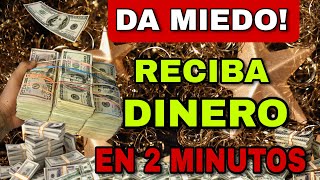 DA MIEDO!

RECIBA DINERO

EN 2 MINUTOS